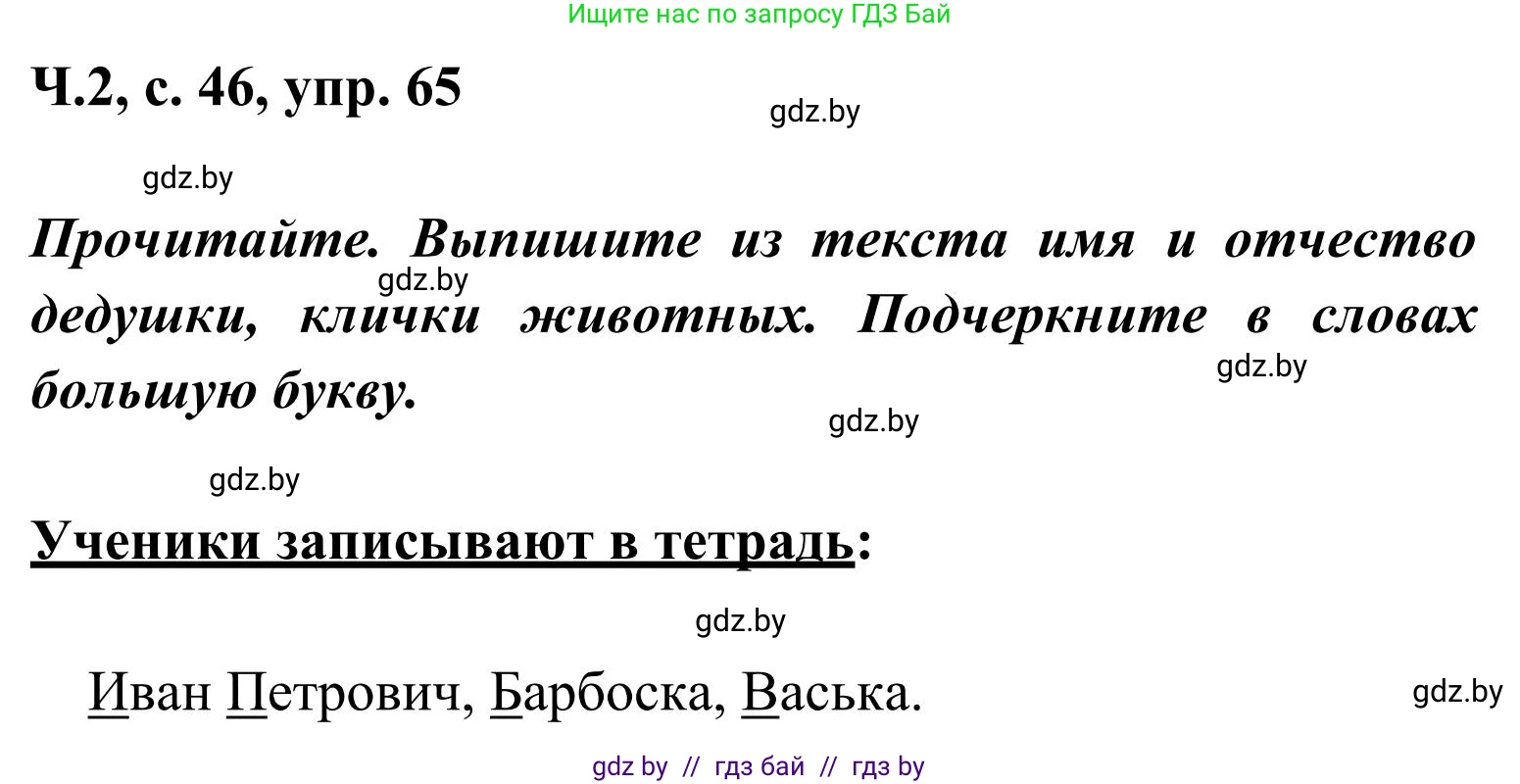 Ищите нас по запросу ГДЗ Бай

Ч.2, с. 46, упр. 65

gdz.by

gdz.by

Прочитайте. Выпишите из текста имя и отчество дедушки, клички животных. Подчеркните в словах большую букву.

gdz.by

gdz.by

gdz.by

gdz.by

Ученики записывают в тетрадь:

gdz.by

Иван Петрович, Барбоска, Васька.

gdz.by

gdz by // гдз бай // гдз by